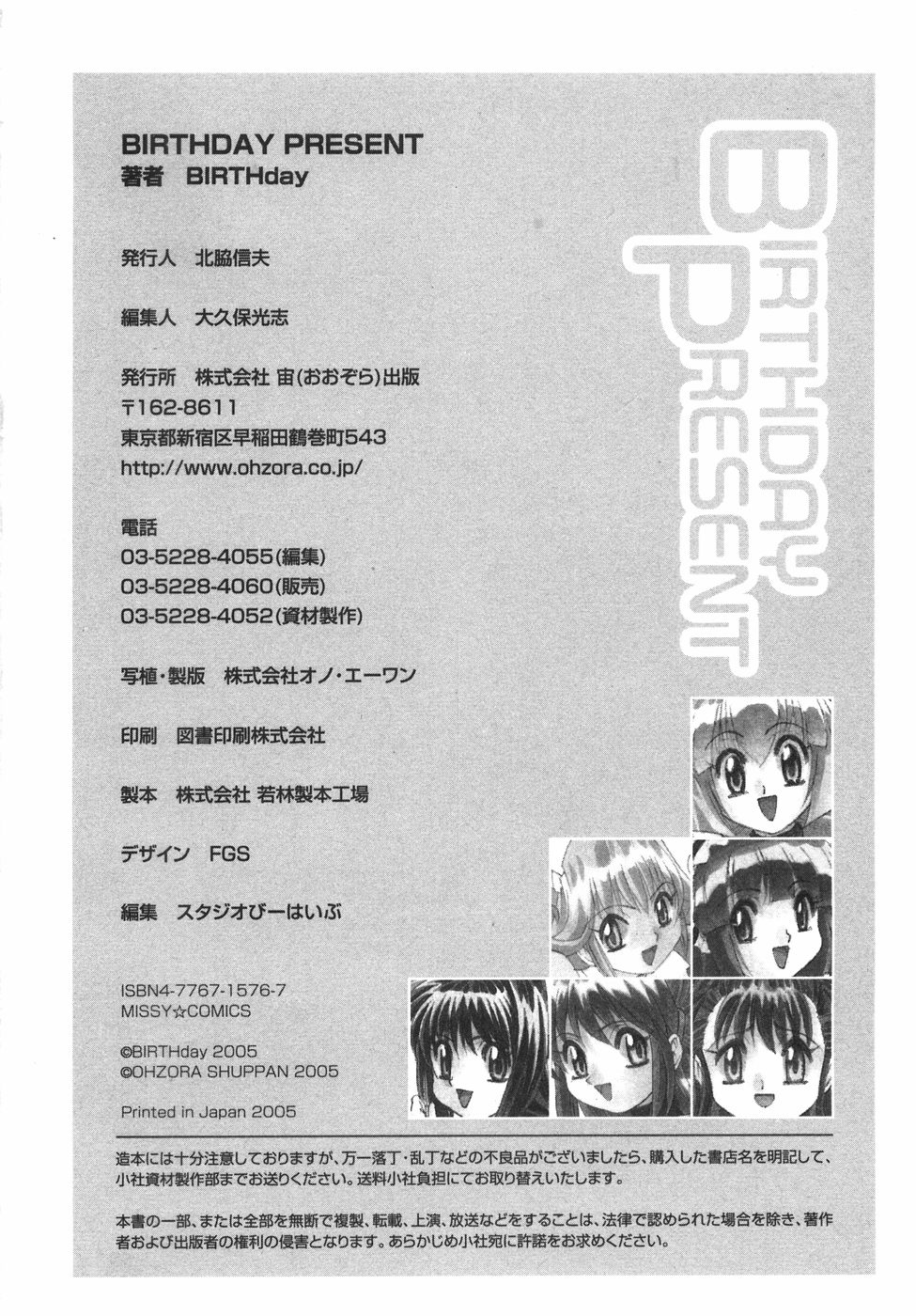 BIRTHDAY PRESENT
著者 BIRTHday

発行人 北脇信夫

編集人 大久保光志

発行所 株式会社 宙(おおぞら)出版
〒162-8611
東京都新宿区早稲田鶴巻町543
http://www.ohzora.co.jp/

電話
03-5228-4055(編集)
03-5228-4060(販売)
03-5228-4052(資材製作)

写植・製版 株式会社オノ・エーワン

印刷 図書印刷株式会社

製本 株式会社 若林製本工場

デザイン FGS

編集 スタジオびーはいぶ

ISBN4-7767-1576-7
MISSY☆COMICS

©BIRTHday 2005
©OHZORA SHUPPAN 2005

Printed in Japan 2005

BIRTHDAY PRESENT

造本には十分注意しておりますが、万一落丁・乱丁などの不良品がございましたら、購入した書店名を明記して、小社資材製作部までお送りください。送料小社負担にてお取り替えいたします。

本書の一部、または全部を無断で複製、転載、上演、放送などをすることは、法律で認められた場合を除き、著作者および出版者の権利の侵害となります。あらかじめ小社宛に許諾をお求めください。